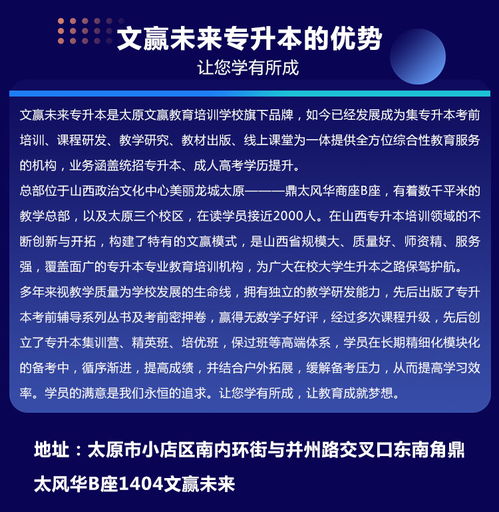 文赢未来专升本的优势

让您学有所成

文赢未来专升本是太原文赢教育培训学校旗下品牌，如今已经发展成为集专升本考前培训、课程研发、教学研究、教材出版、线上课堂为一体提供全方位综合性教育服务的机构，业务涵盖统招专升本、成人高考学历提升。

总部位于山西政治文化中心美丽龙城太原———鼎太风华商座B座，有着数千平米的教学总部，以及太原三个校区，在读学员接近2000人。在山西专升本培训领域的不断创新与开拓，构建了特有的文赢模式，是山西省规模大、质量好、师资精、服务强，覆盖面广的专升本专业教育培训机构，为广大在校大学生升本之路保驾护航。

多年来视教学质量为学校发展的生命线，拥有独立的教学研发能力，先后出版了专升本考前辅导系列丛书及考前密押卷，赢得无数学子好评，经过多次课程升级，先后创立了专升本集训营、精英班、培优班，保过班等高端体系，学员在长期精细化模块化的备考中，循序渐进，提高成绩，并结合户外拓展，缓解备考压力，从而提高学习效率。学员的满意是我们永恒的追求。让您学有所成，让教育成就梦想。

地址：太原市小店区南内环街与并州路交叉口东南角鼎太风华B座1404文赢未来